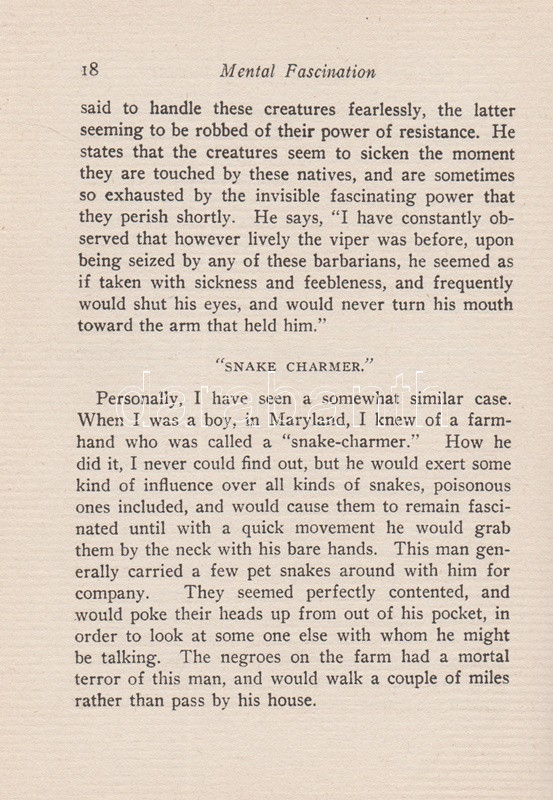 18 Mental Fascination

said to handle these creatures fearlessly, the latter seeming to be robbed of their power of resistance. He states that the creatures seem to sicken the moment they are touched by these natives, and are sometimes so exhausted by the invisible fascinating power that they perish shortly. He says, "I have constantly observed that however lively the viper was before, upon being seized by any of these barbarians, he seemed as if taken with sickness and feebleness, and frequently would shut his eyes, and would never turn his mouth toward the arm that held him."

"SNAKE CHARMER."

Personally, I have seen a somewhat similar case. When I was a boy, in Maryland, I knew of a farmhand who was called a "snake-charmer." How he did it, I never could find out, but he would exert some kind of influence over all kinds of snakes, poisonous ones included, and would cause them to remain fascinated until with a quick movement he would grab them by the neck with his bare hands. This man generally carried a few pet snakes around with him for company. They seemed perfectly contented, and would poke their heads up from out of his pocket, in order to look at some one else with whom he might be talking. The negroes on the farm had a mortal terror of this man, and would walk a couple of miles rather than pass by his house.